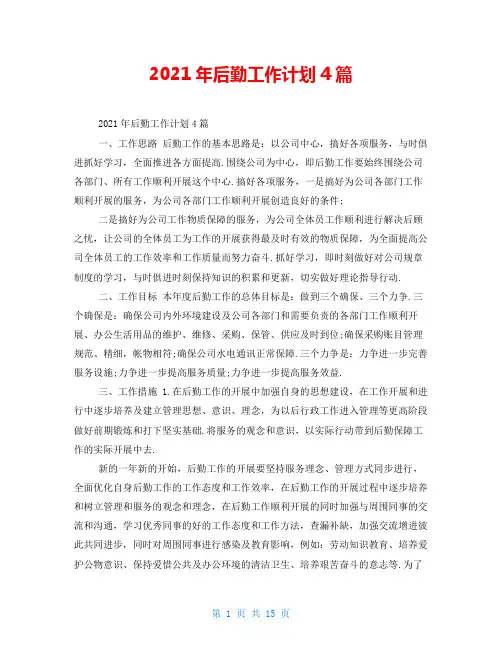 2021年后勤工作计划4篇

2021年后勤工作计划4篇

一、工作思路 后勤工作的基本思路是：以公司中心，搞好各项服务，与时俱进抓好学习，全面推进各方面提高.围绕公司为中心，即后勤工作要始终围绕公司各部门、所有工作顺利开展这个中心.搞好各项服务，一是搞好为公司各部门工作顺利开展的服务，为公司各部门工作顺利开展创造良好的条件；

二是搞好为公司工作物质保障的服务，为公司全体员工作顺利进行解决后顾之忧，让公司的全体员工为工作的开展获得最及时有效的物质保障，为全面提高公司全体员工的工作效率和工作质量而努力奋斗.抓好学习，即时刻做好对公司规章制度的学习，与时俱进时刻保持知识的积累和更新，切实做好理论指导行动.

二、工作目标 本年度后勤工作的总体目标是：做到三个确保、三个力争.三个确保是：确保公司内外环境建设及公司各部门和需要负责的各部门工作顺利开展、办公生活用品的维护、维修、采购、保管、供应及时到位;确保采购账目管理规范、精细，帐物相符;确保公司水电通讯正常保障.三个力争是：力争进一步完善服务设施;力争进一步提高服务质量;力争进一步提高服务效益.

三、工作措施 1.在后勤工作的开展中加强自身的思想建设，在工作开展和进行中逐步培养及建立管理思想、意识、理念，为以后行政工作进入管理等更高阶段做好前期锻炼和打下坚实基础.将服务的观念和意识，以实际行动带到后勤保障工作的实际开展中去.

新的一年新的开始，后勤工作的开展要坚持服务理念、管理方式同步进行，全面优化自身后勤工作的工作态度和工作效率，在后勤工作的开展过程中逐步培养和树立管理和服务的观念和理念，在后勤工作顺利开展的同时加强与周围同事的交流和沟通，学习优秀同事的好的工作态度和工作方法，查漏补缺，加强交流增进彼此共同进步，同时对周围同事进行感染及教育影响，例如：劳动知识教育、培养爱护公物意识、保持爱惜公共及办公环境的清洁卫生、培养艰苦奋斗的意志等.为了

第 1 页 共 15 页